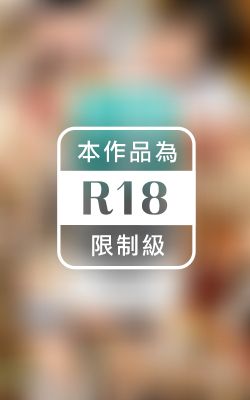 本作品為

R18

限制級